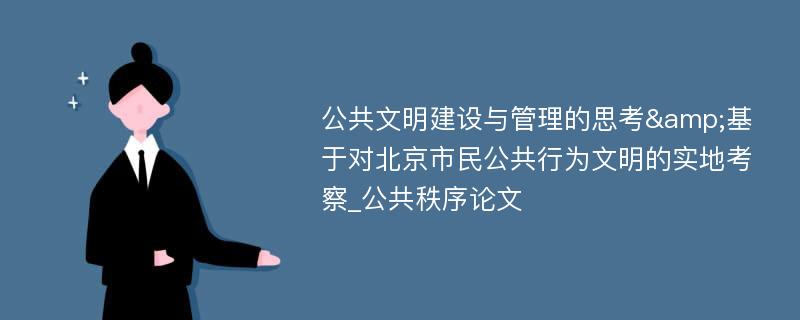 公共文明建设与管理的思考&amp;基于对北京市民公共行为文明的实地考察_公共秩序论文